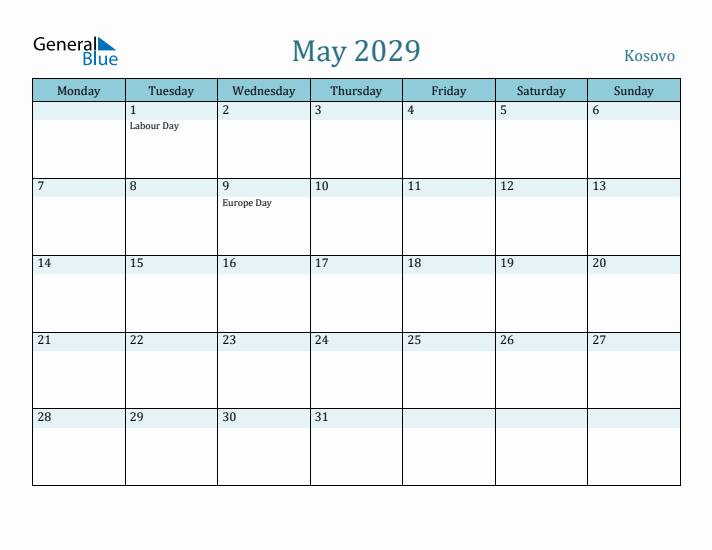 General Blue

May 2029

Kosovo

| Monday | Tuesday | Wednesday | Thursday | Friday | Saturday | Sunday |
|---|---|---|---|---|---|---|
| | 1 Labour Day | 2 | 3 | 4 | 5 | 6 |
| 7 | 8 | 9 Europe Day | 10 | 11 | 12 | 13 |
| 14 | 15 | 16 | 17 | 18 | 19 | 20 |
| 21 | 22 | 23 | 24 | 25 | 26 | 27 |
| 28 | 29 | 30 | 31 | | | |